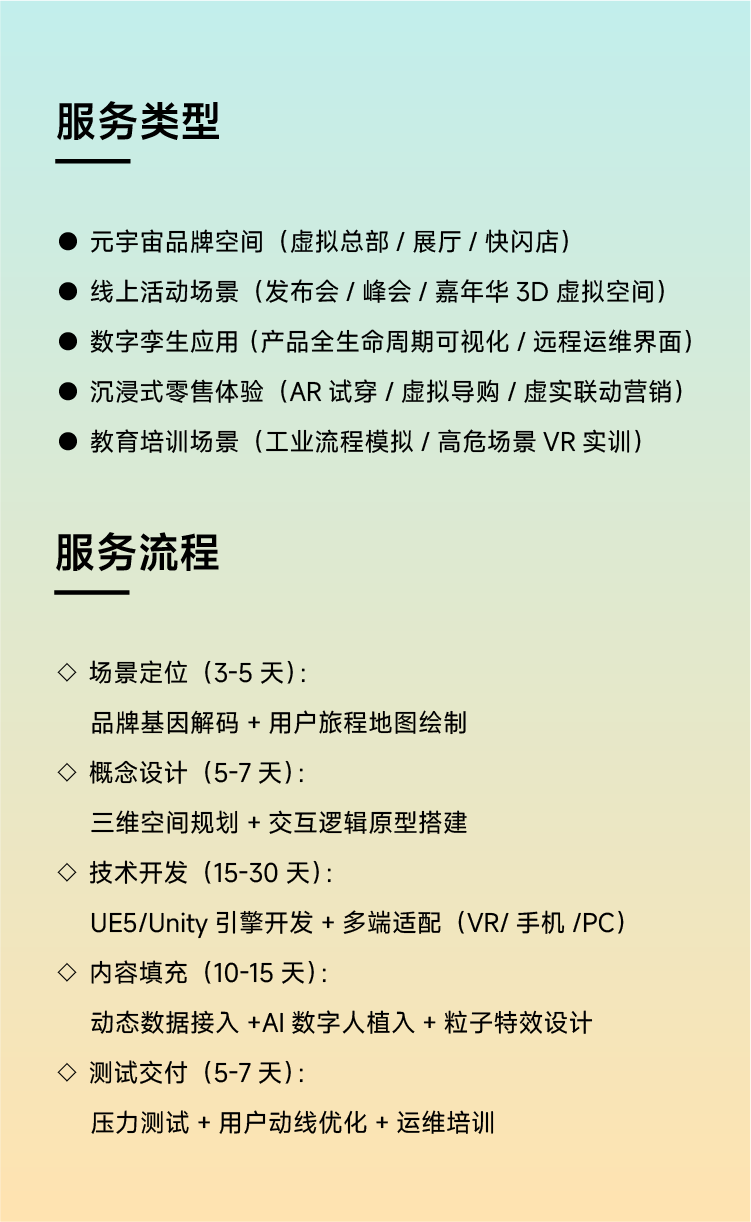 服务类型

● 元宇宙品牌空间（虚拟总部 / 展厅 / 快闪店）
● 线上活动场景（发布会 / 峰会 / 嘉年华 3D 虚拟空间）
● 数字孪生应用（产品全生命周期可视化 / 远程运维界面）
● 沉浸式零售体验（AR 试穿 / 虚拟导购 / 虚实联动营销）
● 教育培训场景（工业流程模拟 / 高危场景 VR 实训）

服务流程

◇ 场景定位（3-5 天）:
品牌基因解码 + 用户旅程地图绘制
◇ 概念设计（5-7 天）:
三维空间规划 + 交互逻辑原型搭建
◇ 技术开发（15-30 天）:
UE5/Unity 引擎开发 + 多端适配（VR/ 手机 /PC）
◇ 内容填充（10-15 天）:
动态数据接入 +AI 数字人植入 + 粒子特效设计
◇ 测试交付（5-7 天）:
压力测试 + 用户动线优化 + 运维培训